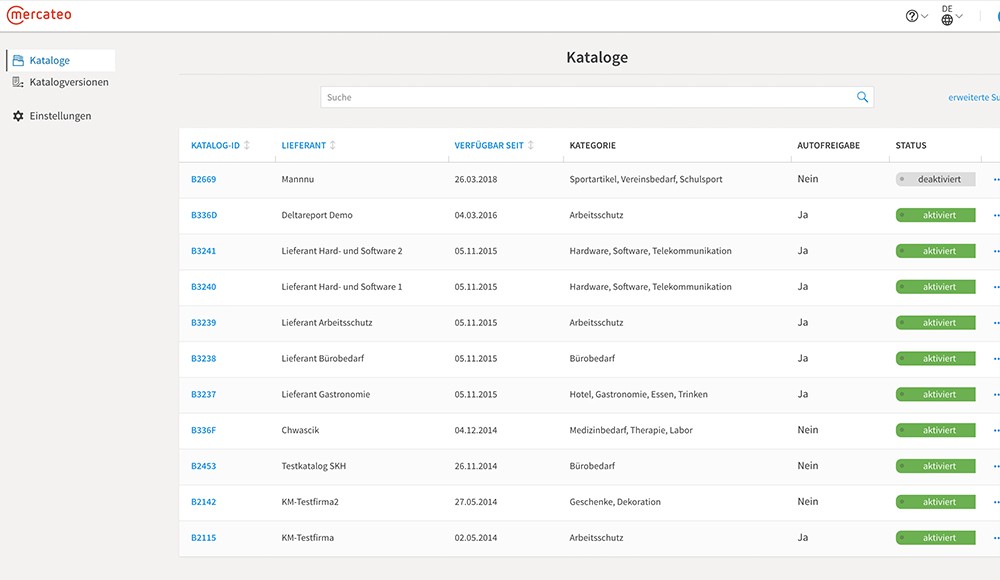 mercateo

DE

Kataloge
Katalogversionen
Einstellungen

Kataloge

Suche

erweiterte Su

| KATALOG-ID | LIEFERANT | VERFÜGBAR SEIT | KATEGORIE | AUTOFREIGABE | STATUS |
|---|---|---|---|---|---|
| B2669 | Mannnu | 26.03.2018 | Sportartikel, Vereinsbedarf, Schulsport | Nein | deaktiviert |
| B336D | Deltareport Demo | 04.03.2016 | Arbeitsschutz | Ja | aktiviert |
| B3241 | Lieferant Hard- und Software 2 | 05.11.2015 | Hardware, Software, Telekommunikation | Ja | aktiviert |
| B3240 | Lieferant Hard- und Software 1 | 05.11.2015 | Hardware, Software, Telekommunikation | Ja | aktiviert |
| B3239 | Lieferant Arbeitsschutz | 05.11.2015 | Arbeitsschutz | Ja | aktiviert |
| B3238 | Lieferant Bürobedarf | 05.11.2015 | Bürobedarf | Ja | aktiviert |
| B3237 | Lieferant Gastronomie | 05.11.2015 | Hotel, Gastronomie, Essen, Trinken | Ja | aktiviert |
| B336F | Chwascik | 04.12.2014 | Medizinbedarf, Therapie, Labor | Nein | aktiviert |
| B2453 | Testkatalog SKH | 26.11.2014 | Bürobedarf | Nein | aktiviert |
| B2142 | KM-Testfirma2 | 27.05.2014 | Geschenke, Dekoration | Nein | aktiviert |
| B2115 | KM-Testfirma | 02.05.2014 | Arbeitsschutz | Ja | aktiviert |